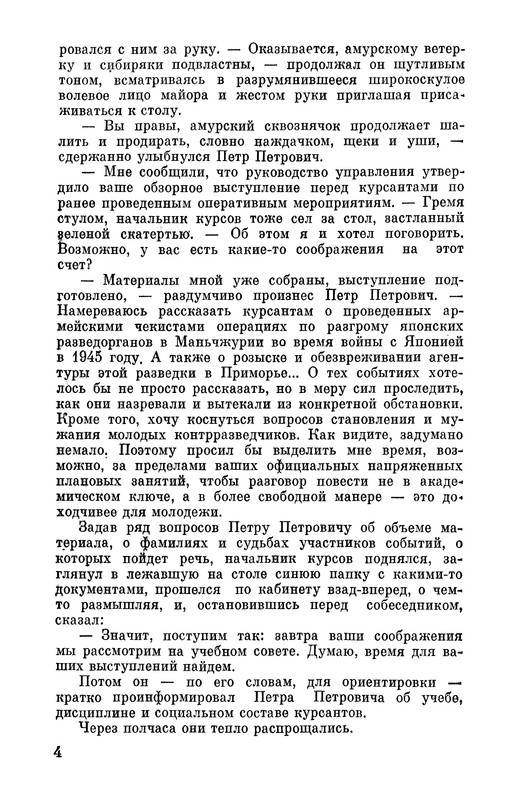 ровался с ним за руку. — Оказывается, амурскому ветерку и сибиряки подвластны, — продолжал он шутливым тоном, всматриваясь в разрумянившееся широкоскулое волевое лицо майора и жестом руки приглашая присаживаться к столу.

— Вы правы, амурский сквознячок продолжает шалить и продирать, словно наждачком, щеки и уши, — сдержанно улыбнулся Петр Петрович.

— Мне сообщили, что руководство управления утвердило ваше обзорное выступление перед курсантами по ранее проведенным оперативным мероприятиям. — Гремя стулом, начальник курсов тоже сел за стол, застланный зеленой скатертью. — Об этом я и хотел поговорить. Возможно, у вас есть какие-то соображения на этот счет?

— Материалы мной уже собраны, выступление подготовлено, — раздумчиво произнес Петр Петрович. — Намереваюсь рассказать курсантам о проведенных армейскими чекистами операциях по разгрому японских разведорганов в Маньчжурии во время войны с Японией в 1945 году. А также о розыске и обезвреживании агентуры этой разведки в Приморье... О тех событиях хотелось бы не просто рассказать, но в меру сил проследить, как они назревали и вытекали из конкретной обстановки. Кроме того, хочу коснуться вопросов становления и мужания молодых контрразведчиков. Как видите, задумано немало. Поэтому просил бы выделить мне время, возможно, за пределами ваших официальных напряженных плановых занятий, чтобы разговор повести не в академическом ключе, а в более свободной манере — это доходчивее для молодежи.

Задав ряд вопросов Петру Петровичу об объеме материала, о фамилиях и судьбах участников событий, о которых пойдет речь, начальник курсов поднялся, заглянул в лежавшую на столе синюю папку с какими-то документами, прошелся по кабинету взад-вперед, о чем-то размышляя, и, остановившись перед собеседником, сказал:

— Значит, поступим так: завтра ваши соображения мы рассмотрим на учебном совете. Думаю, время для ваших выступлений найдем.

Потом он — по его словам, для ориентировки — кратко проинформировал Петра Петровича об учебе, дисциплине и социальном составе курсантов.

Через полчаса они тепло распрощались.

4